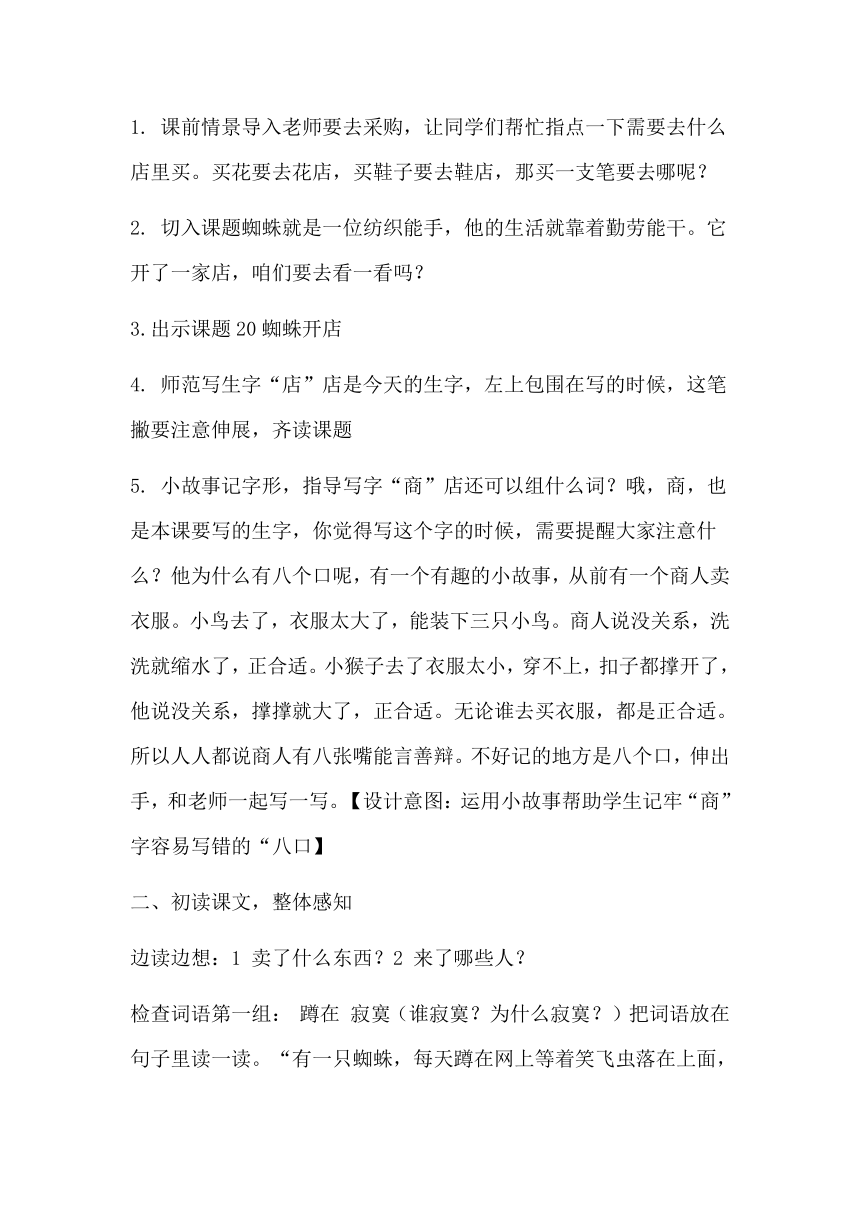 1. 课前情景导入老师要去采购，让同学们帮忙指点一下需要去什么店里买。买花要去花店，买鞋子要去鞋店，那买一支笔要去哪呢？

2. 切入课题蜘蛛就是一位纺织能手，他的生活就靠着勤劳能干。它开了一家店，咱们要去看一看吗？

3.出示课题 20 蜘蛛开店

4. 师范写生字“店”店是今天的生字，左上包围在写的时候，这笔撇要注意伸展，齐读课题

5. 小故事记字形，指导写字“商”店还可以组什么词？哦，商，也是本课要写的生字，你觉得写这个字的时候，需要提醒大家注意什么？他为什么有八个口呢，有一个有趣的小故事，从前有一个商人卖衣服。小鸟去了，衣服太大了，能装下三只小鸟。商人说没关系，洗洗就缩水了，正合适。小猴子去了衣服太小，穿不上，扣子都撑开了，他说没关系，撑撑就大了，正合适。无论谁去买衣服，都是正合适。所以人人都说商人有八张嘴能言善辩。不好记的地方是八个口，伸出手，和老师一起写一写。【设计意图：运用小故事帮助学生记牢“商”字容易写错的“八口】

二、初读课文，整体感知

边读边想：1 卖了什么东西？2 来了哪些人？

检查词语第一组： 蹲在 寂寞（谁寂寞？为什么寂寞？）把词语放在句子里读一读。“有一只蜘蛛，每天蹲在网上等着笑飞虫落在上面，